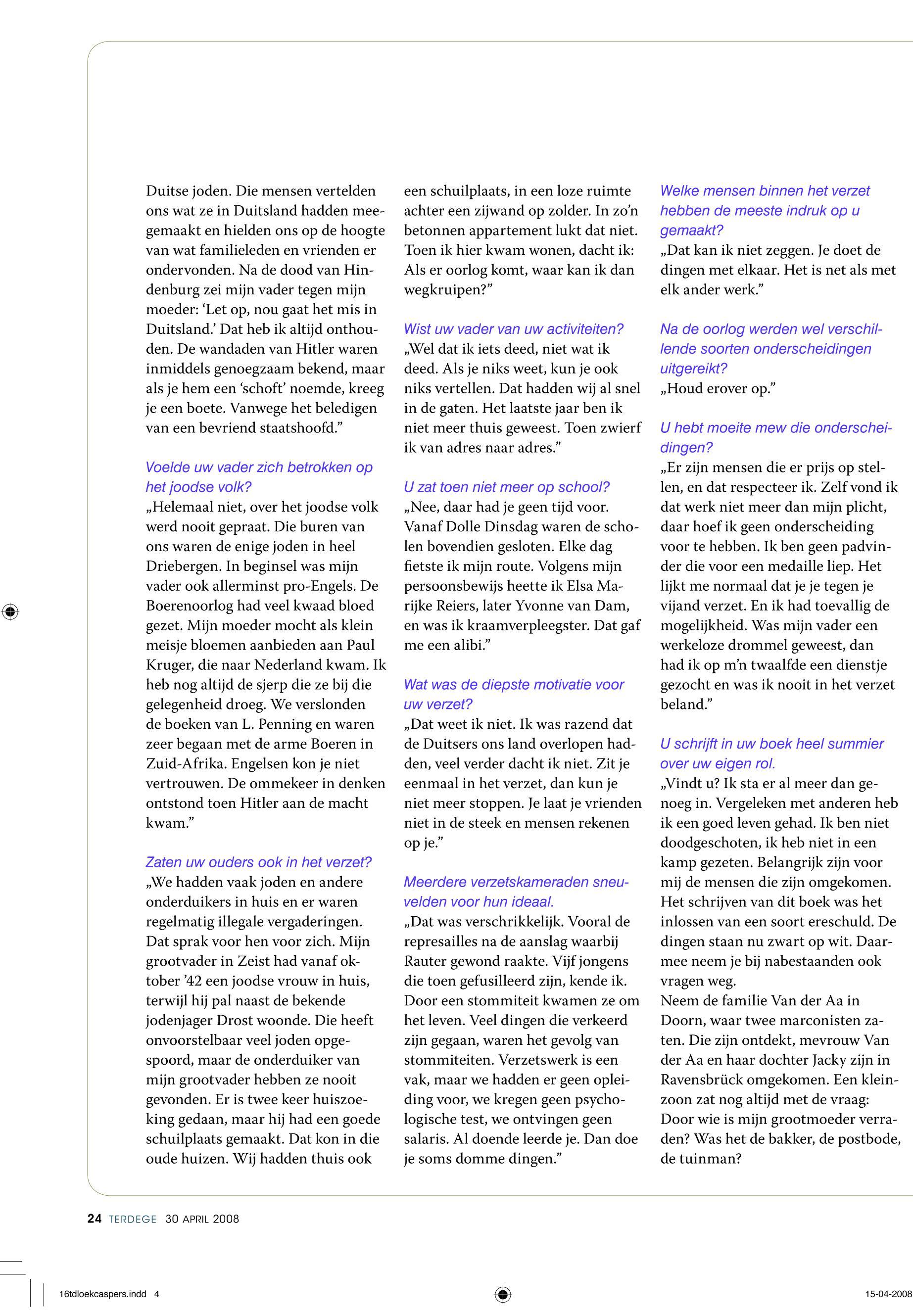 Duitse joden. Die mensen vertelden ons wat ze in Duitsland hadden meegemaakt en hielden ons op de hoogte van wat familieleden en vrienden er ondervonden. Na de dood van Hindenburg zei mijn vader tegen mijn moeder: ‘Let op, nou gaat het mis in Duitsland.’ Dat heb ik altijd onthouden. De wandaden van Hitler waren inmiddels genoegzaam bekend, maar als je hem een ‘schoft’ noemde, kreeg je een boete. Vanwege het beledigen van een bevriend staatshoofd.”

Voelde uw vader zich betrokken op het joodse volk?
„Helemaal niet, over het joodse volk werd nooit gepraat. Die buren van ons waren de enige joden in heel Driebergen. In beginsel was mijn vader ook allerminst pro-Engels. De Boerenoorlog had veel kwaad bloed gezet. Mijn moeder mocht als klein meisje bloemen aanbieden aan Paul Kruger, die naar Nederland kwam. Ik heb nog altijd de sjerp die ze bij die gelegenheid droeg. We verslonden de boeken van L. Penning en waren zeer begaan met de arme Boeren in Zuid-Afrika. Engelsen kon je niet vertrouwen. De ommekeer in denken ontstond toen Hitler aan de macht kwam.”

Zaten uw ouders ook in het verzet?
„We hadden vaak joden en andere onderduikers in huis en er waren regelmatig illegale vergaderingen. Dat sprak voor hen voor zich. Mijn grootvader in Zeist had vanaf oktober ’42 een joodse vrouw in huis, terwijl hij pal naast de bekende jodenjager Drost woonde. Die heeft onvoorstelbaar veel joden opgespoord, maar de onderduiker van mijn grootvader hebben ze nooit gevonden. Er is twee keer huiszoeking gedaan, maar hij had een goede schuilplaats gemaakt. Dat kon in die oude huizen. Wij hadden thuis ook een schuilplaats, in een loze ruimte achter een zijwand op zolder. In zo’n betonnen appartement lukt dat niet. Toen ik hier kwam wonen, dacht ik: Als er oorlog komt, waar kan ik dan wegkruipen?”

Wist uw vader van uw activiteiten?
„Wel dat ik iets deed, niet wat ik deed. Als je niks weet, kun je ook niks vertellen. Dat hadden wij al snel in de gaten. Het laatste jaar ben ik niet meer thuis geweest. Toen zwierf ik van adres naar adres.”

U zat toen niet meer op school?
„Nee, daar had je geen tijd voor. Vanaf Dolle Dinsdag waren de scholen bovendien gesloten. Elke dag fietste ik mijn route. Volgens mijn persoonsbewijs heette ik Elsa Marijke Reiers, later Yvonne van Dam, en was ik kraamverpleegster. Dat gaf me een alibi.”

Wat was de diepste motivatie voor uw verzet?
„Dat weet ik niet. Ik was razend dat de Duitsers ons land overlopen hadden, veel verder dacht ik niet. Zit je eenmaal in het verzet, dan kun je niet meer stoppen. Je laat je vrienden niet in de steek en mensen rekenen op je.”

Meerdere verzetskameraden sneuvelden voor hun ideaal.
„Dat was verschrikkelijk. Vooral de represailles na de aanslag waarbij Rauter gewond raakte. Vijf jongens die toen gefusilleerd zijn, kende ik. Door een stommiteit kwamen ze om het leven. Veel dingen die verkeerd zijn gegaan, waren het gevolg van stommiteiten. Verzetswerk is een vak, maar we hadden er geen opleiding voor, we kregen geen psychologische test, we ontvingen geen salaris. Al doende leerde je. Dan doe je soms domme dingen.”

Welke mensen binnen het verzet hebben de meeste indruk op u gemaakt?
„Dat kan ik niet zeggen. Je doet de dingen met elkaar. Het is net als met elk ander werk.”

Na de oorlog werden wel verschillende soorten onderscheidingen uitgereikt?
„Houd erover op.”

U hebt moeite mew die onderscheidingen?
„Er zijn mensen die er prijs op stellen, en dat respecteer ik. Zelf vond ik dat werk niet meer dan mijn plicht, daar hoef ik geen onderscheiding voor te hebben. Ik ben geen padvinder die voor een medaille liep. Het lijkt me normaal dat je je tegen je vijand verzet. En ik had toevallig de mogelijkheid. Was mijn vader een werkeloze drommel geweest, dan had ik op m’n twaalfde een dienstje gezocht en was ik nooit in het verzet beland.”

U schrijft in uw boek heel summier over uw eigen rol.
„Vindt u? Ik sta er al meer dan genoeg in. Vergeleken met anderen heb ik een goed leven gehad. Ik ben niet doodgeschoten, ik heb niet in een kamp gezeten. Belangrijk zijn voor mij de mensen die zijn omgekomen. Het schrijven van dit boek was het inlossen van een soort ereschuld. De dingen staan nu zwart op wit. Daarmee neem je bij nabestaanden ook vragen weg.
Neem de familie Van der Aa in Doorn, waar twee marconisten zaten. Die zijn ontdekt, mevrouw Van der Aa en haar dochter Jacky zijn in Ravensbrück omgekomen. Een kleinzoon zat nog altijd met de vraag: Door wie is mijn grootmoeder verraden? Was het de bakker, de postbode, de tuinman?

24 TERDEGE 30 APRIL 2008

16tdloekcaspers.indd 4 15-04-2008